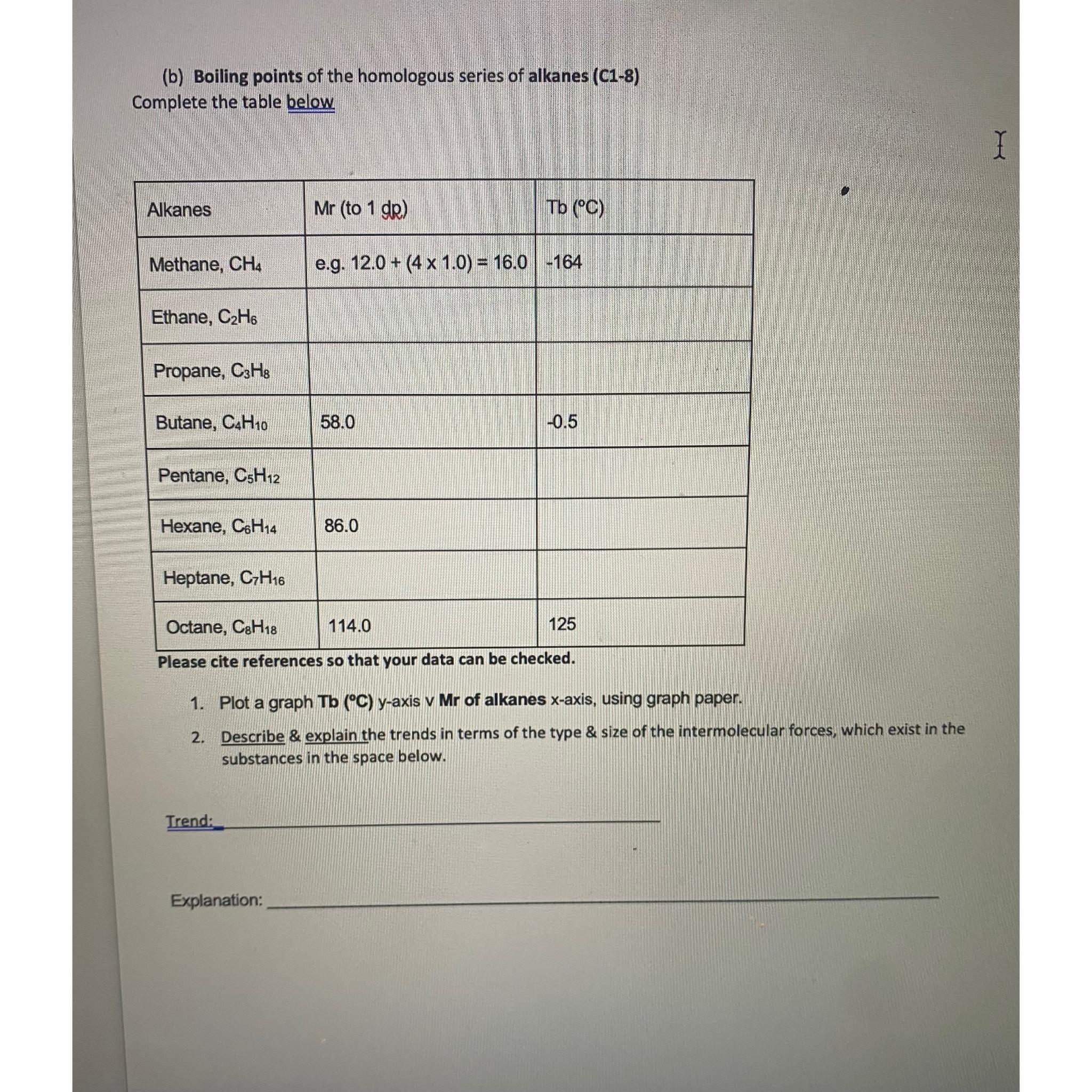 (b) Boiling points of the homologous series of alkanes (C1-8)
Complete the table below

| Alkanes | Mr (to 1 dp) | Tb (°C) |
|---|---|---|
| Methane, $CH_4$ | e.g. 12.0 + (4 x 1.0) = 16.0 | -164 |
| Ethane, $C_2H_6$ | | |
| Propane, $C_3H_8$ | | |
| Butane, $C_4H_{10}$ | 58.0 | -0.5 |
| Pentane, $C_5H_{12}$ | | |
| Hexane, $C_6H_{14}$ | 86.0 | |
| Heptane, $C_7H_{16}$ | | |
| Octane, $C_8H_{18}$ | 114.0 | 125 |

Please cite references so that your data can be checked.

1. Plot a graph Tb (°C) y-axis v Mr of alkanes x-axis, using graph paper.
2. Describe & explain the trends in terms of the type & size of the intermolecular forces, which exist in the substances in the space below.

Trend:

Explanation: